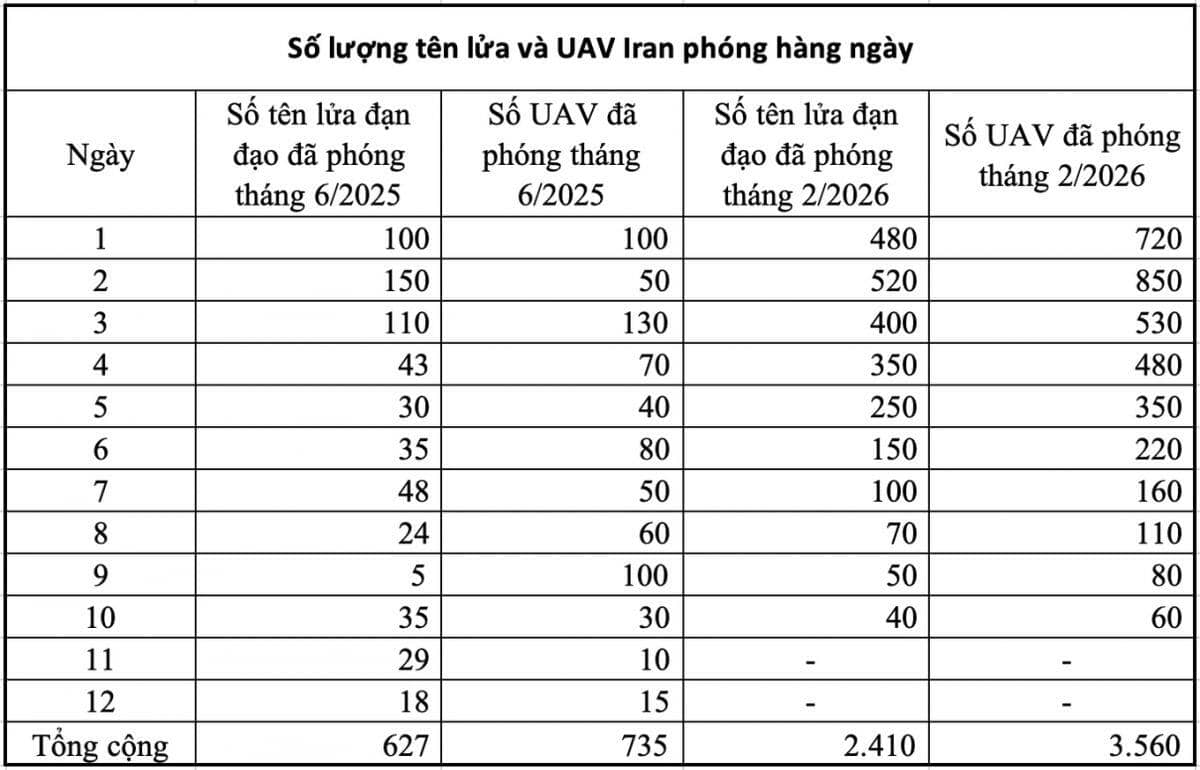 Số lượng tên lửa và UAV Iran phóng hàng ngày

| Ngày | Số tên lửa đạn đạo đã phóng tháng 6/2025 | Số UAV đã phóng tháng 6/2025 | Số tên lửa đạn đạo đã phóng tháng 2/2026 | Số UAV đã phóng tháng 2/2026 |
|---|---|---|---|---|
| 1 | 100 | 100 | 480 | 720 |
| 2 | 150 | 50 | 520 | 850 |
| 3 | 110 | 130 | 400 | 530 |
| 4 | 43 | 70 | 350 | 480 |
| 5 | 30 | 40 | 250 | 350 |
| 6 | 35 | 80 | 150 | 220 |
| 7 | 48 | 50 | 100 | 160 |
| 8 | 24 | 60 | 70 | 110 |
| 9 | 5 | 100 | 50 | 80 |
| 10 | 35 | 30 | 40 | 60 |
| 11 | 29 | 10 | - | - |
| 12 | 18 | 15 | - | - |
| Tổng cộng | 627 | 735 | 2.410 | 3.560 |